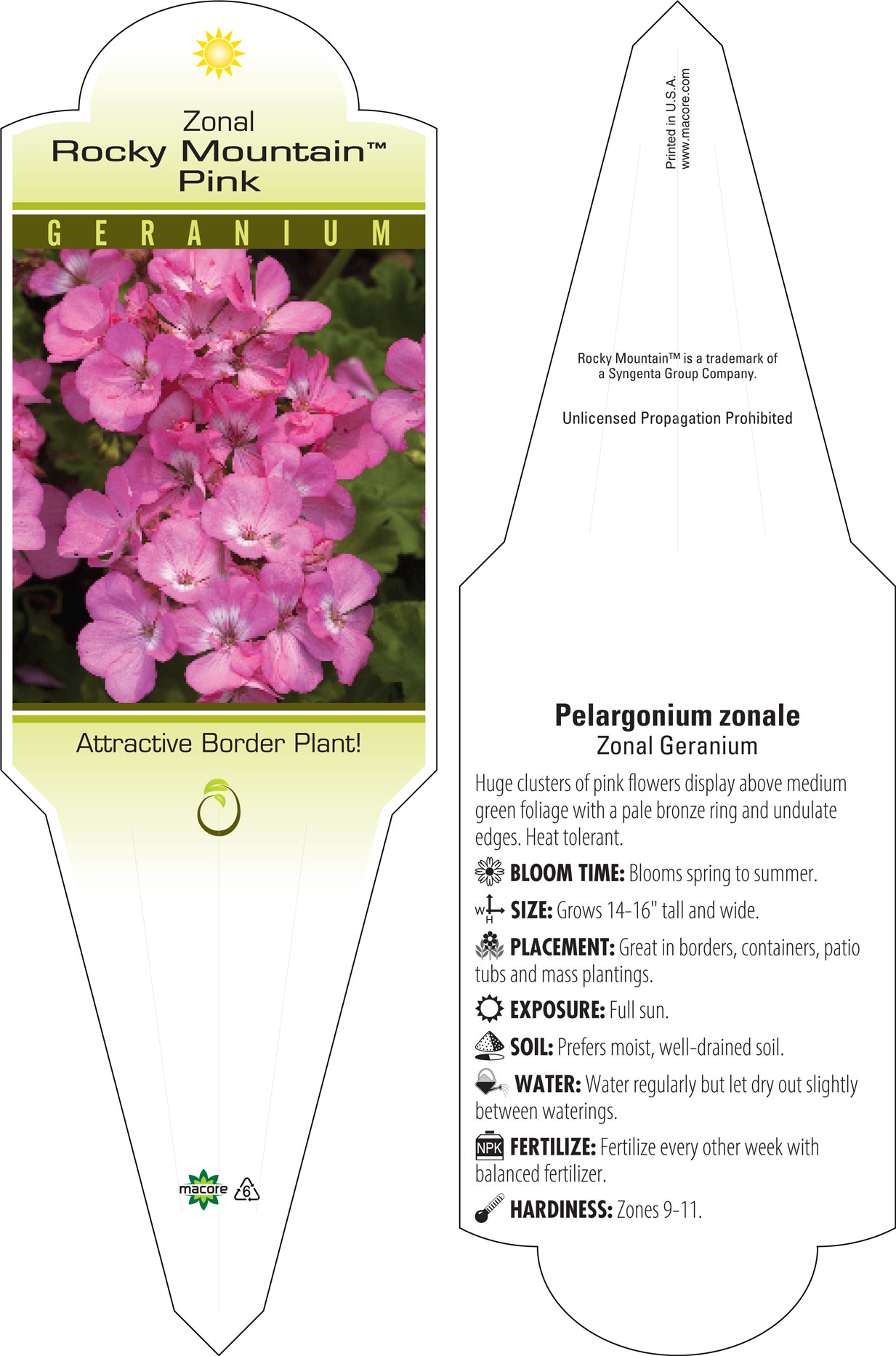 Zonal
Rocky Mountain™
Pink

GERANIUM

Attractive Border Plant!

macore 6

Printed in U.S.A.
www.macore.com

Rocky Mountain™ is a trademark of a Syngenta Group Company.

Unlicensed Propagation Prohibited

Pelargonium zonale
Zonal Geranium

Huge clusters of pink flowers display above medium green foliage with a pale bronze ring and undulate edges. Heat tolerant.

BLOOM TIME: Blooms spring to summer.

W H SIZE: Grows 14-16" tall and wide.

PLACEMENT: Great in borders, containers, patio tubs and mass plantings.

EXPOSURE: Full sun.

SOIL: Prefers moist, well-drained soil.

WATER: Water regularly but let dry out slightly between waterings.

NPK FERTILIZE: Fertilize every other week with balanced fertilizer.

HARDINESS: Zones 9-11.